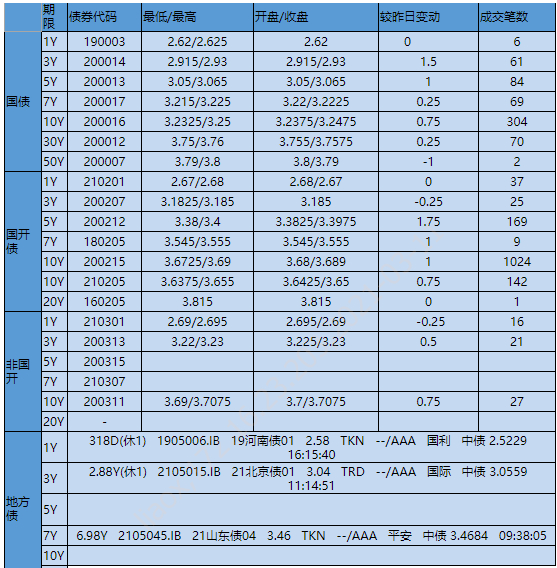 |  | 期限 | 债券代码 | 最低/最高 | 开盘/收盘 | 较昨日变动 | 成交笔数 |
|---|---|---|---|---|---|---|
| 国债 | 1Y | 190003 | 2.62/2.625 | 2.62 | 0 | 6 |
|  | 3Y | 200014 | 2.915/2.93 | 2.915/2.93 | 1.5 | 61 |
|  | 5Y | 200013 | 3.05/3.065 | 3.05/3.065 | 1 | 84 |
|  | 7Y | 200017 | 3.215/3.225 | 3.22/3.2225 | 0.25 | 69 |
|  | 10Y | 200016 | 3.2325/3.25 | 3.2375/3.2475 | 0.75 | 304 |
|  | 30Y | 200012 | 3.75/3.76 | 3.755/3.7575 | 0.25 | 70 |
|  | 50Y | 200007 | 3.79/3.8 | 3.8/3.79 | -1 | 2 |
| 国开债 | 1Y | 210201 | 2.67/2.68 | 2.68/2.67 | 0 | 37 |
|  | 3Y | 200207 | 3.1825/3.185 | 3.185 | -0.25 | 25 |
|  | 5Y | 200212 | 3.38/3.4 | 3.3825/3.3975 | 1.75 | 169 |
|  | 7Y | 180205 | 3.545/3.555 | 3.545/3.555 | 1 | 9 |
|  | 10Y | 200215 | 3.6725/3.69 | 3.68/3.689 | 1 | 1024 |
|  | 10Y | 210205 | 3.6375/3.655 | 3.6425/3.65 | 0.75 | 142 |
|  | 20Y | 160205 | 3.815 | 3.815 | 0 | 1 |
| 非国开 | 1Y | 210301 | 2.69/2.695 | 2.695/2.69 | -0.25 | 16 |
|  | 3Y | 200313 | 3.22/3.23 | 3.225/3.23 | 0.5 | 21 |
|  | 5Y | 200315 |  |  |  |  |
|  | 7Y | 210307 |  |  |  |  |
|  | 10Y | 200311 | 3.69/3.7075 | 3.7/3.7075 | 0.75 | 27 |
|  | 20Y | - |  |  |  |  |
| 地方债 | 1Y | 318D(休1) 1905006.IB 19河南债01 2.58 TKN --/AAA 国利 中债 2.5229 16:15:40 |  |  |  |  |
|  | 3Y | 2.88Y(休1) 2105015.IB 21北京债01 3.04 TRD --/AAA 国际 中债 3.0559 11:14:51 |  |  |  |  |
|  | 5Y |  |  |  |  |  |
|  | 7Y | 6.98Y 2105045.IB 21山东债04 3.46 TKN --/AAA 平安 中债 3.4684 09:38:05 |  |  |  |  |
|  | 10Y |  |  |  |  |  |